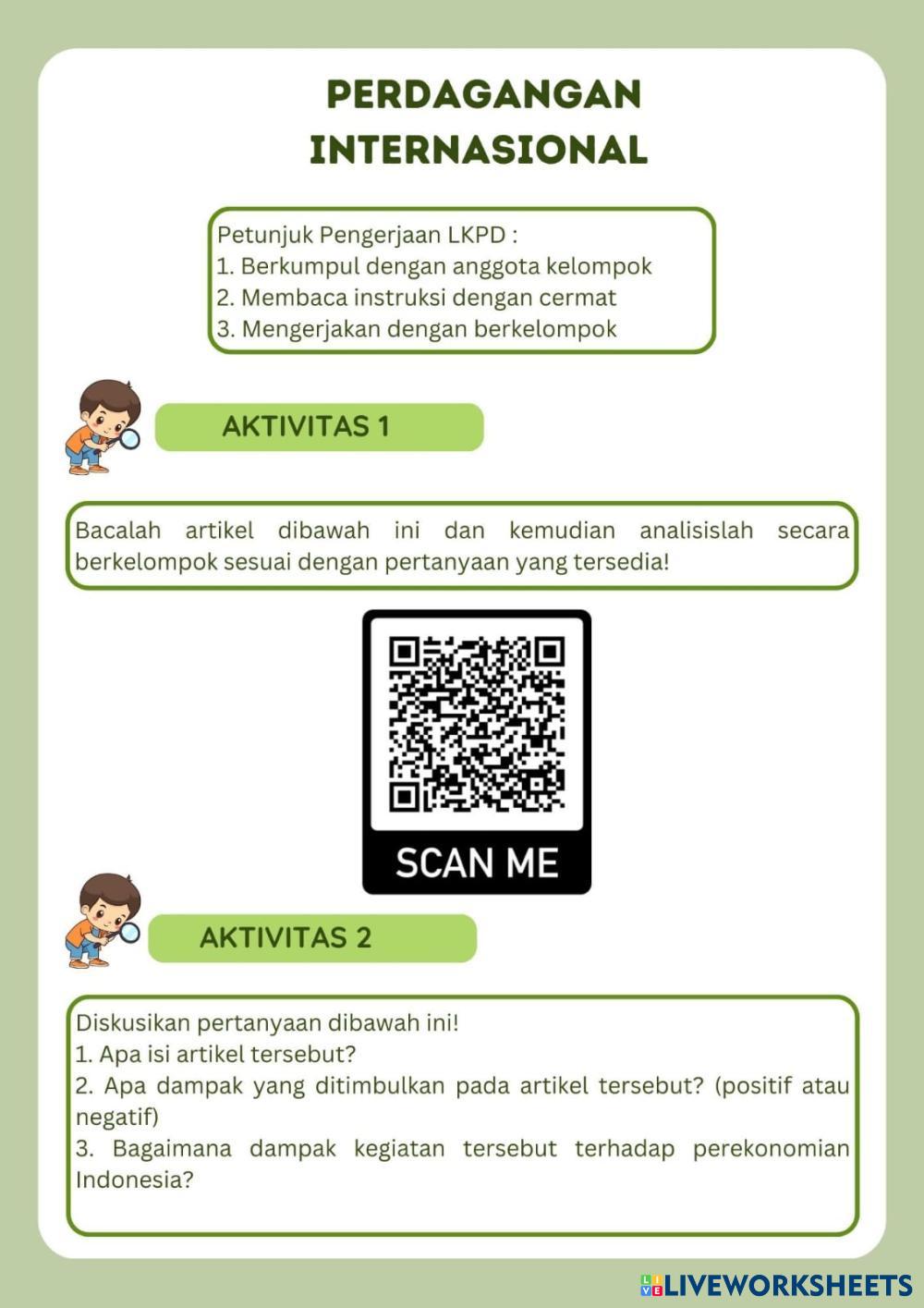 PERDAGANGAN INTERNASIONAL

Petunjuk Pengerjaan LKPD :
1. Berkumpul dengan anggota kelompok
2. Membaca instruksi dengan cermat
3. Mengerjakan dengan berkelompok

AKTIVITAS 1

Bacalah artikel dibawah ini dan kemudian analisislah secara berkelompok sesuai dengan pertanyaan yang tersedia!

SCAN ME

AKTIVITAS 2

Diskusikan pertanyaan dibawah ini!
1. Apa isi artikel tersebut?
2. Apa dampak yang ditimbulkan pada artikel tersebut? (positif atau negatif)
3. Bagaimana dampak kegiatan tersebut terhadap perekonomian Indonesia?

LIVEWORKSHEETS